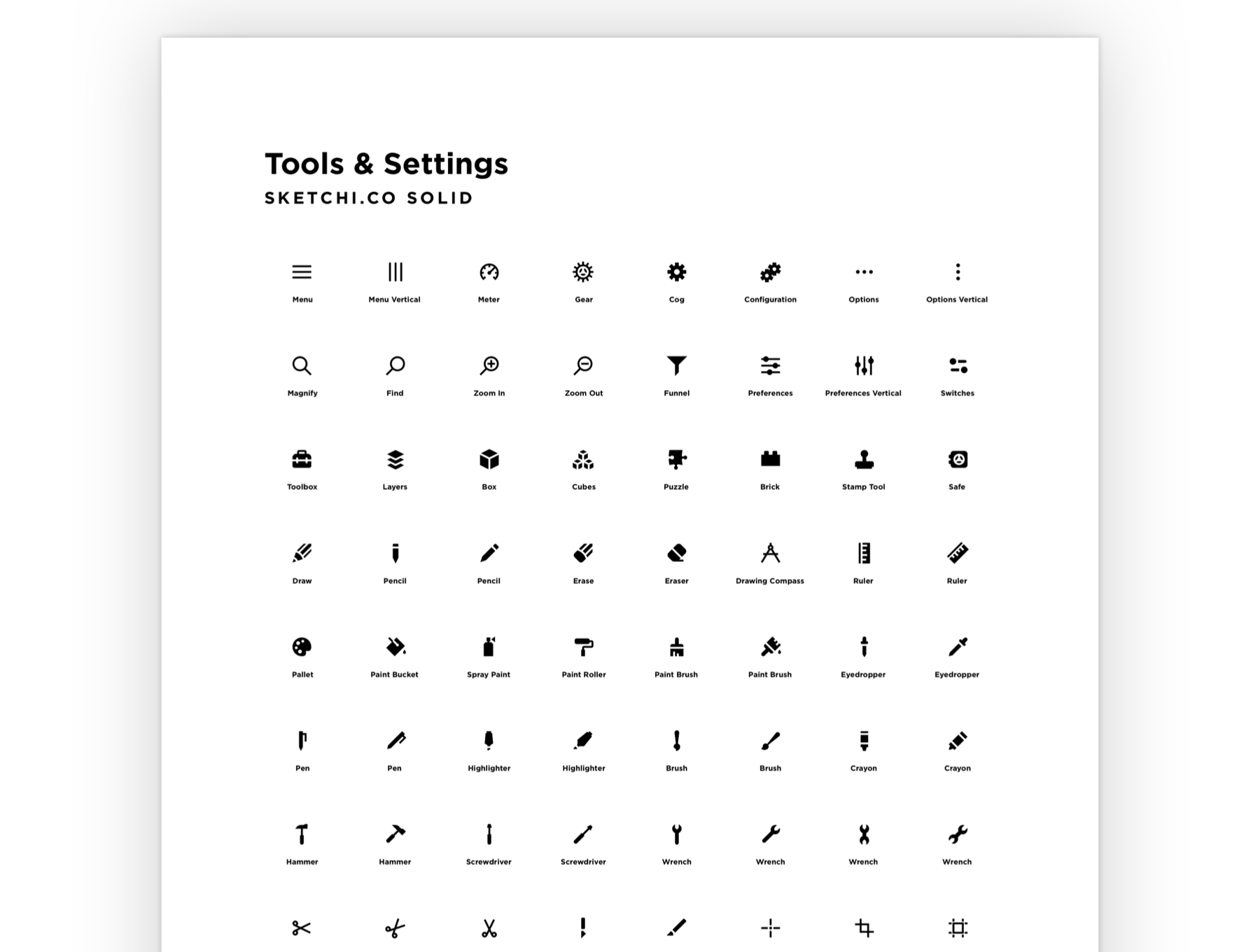 Tools & Settings
SKETCHI.CO SOLID

Menu
Menu Vertical
Meter
Gear
Cog
Configuration
Options
Options Vertical

Magnify
Find
Zoom In
Zoom Out
Funnel
Preferences
Preferences Vertical
Switches

Toolbox
Layers
Box
Cubes
Puzzle
Brick
Stamp Tool
Safe

Draw
Pencil
Pencil
Erase
Eraser
Drawing Compass
Ruler
Ruler

Pallet
Paint Bucket
Spray Paint
Paint Roller
Paint Brush
Paint Brush
Eyedropper
Eyedropper

Pen
Pen
Highlighter
Highlighter
Brush
Brush
Crayon
Crayon

Hammer
Hammer
Screwdriver
Screwdriver
Wrench
Wrench
Wrench
Wrench